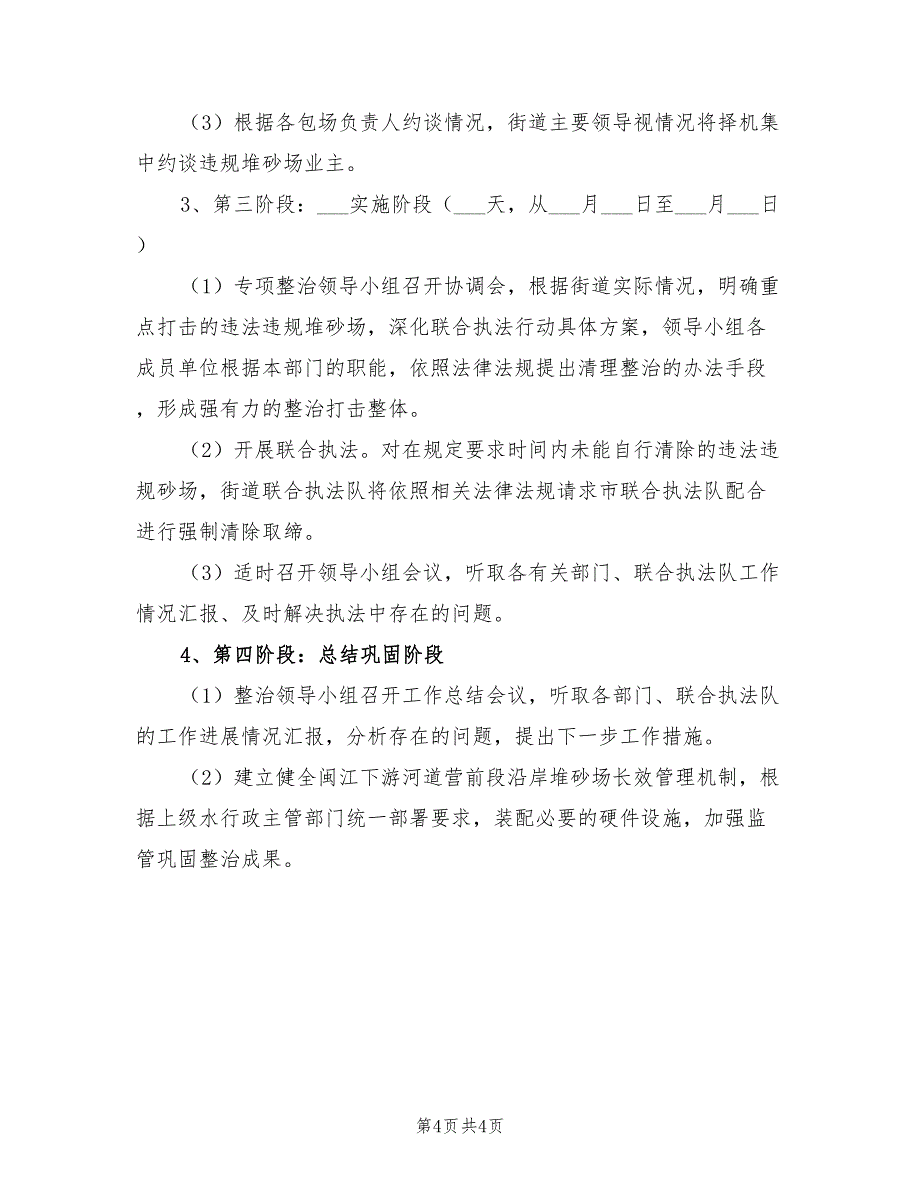 （3）根据各包场负责人约谈情况，街道主要领导视情况将择机集中约谈违规堆砂场业主。

3、第三阶段：___实施阶段（___天，从___月___日至___月___日）

（1）专项整治领导小组召开协调会，根据街道实际情况，明确重点打击的违法违规堆砂场，深化联合执法行动具体方案，领导小组各成员单位根据本部门的职能，依照法律法规提出清理整治的办法手段，形成强有力的整治打击整体。

（2）开展联合执法。对在规定要求时间内未能自行清除的违法违规砂场，街道联合执法队将依照相关法律法规请求市联合执法队配合进行强制清除取缔。

（3）适时召开领导小组会议，听取各有关部门、联合执法队工作情况汇报、及时解决执法中存在的问题。

4、第四阶段：总结巩固阶段

（1）整治领导小组召开工作总结会议，听取各部门、联合执法队的工作进展情况汇报，分析存在的问题，提出下一步工作措施。

（2）建立健全闽江下游河道营前段沿岸堆砂场长效管理机制，根据上级水行政主管部门统一部署要求，装配必要的硬件设施，加强监管巩固整治成果。

第4页 共4页